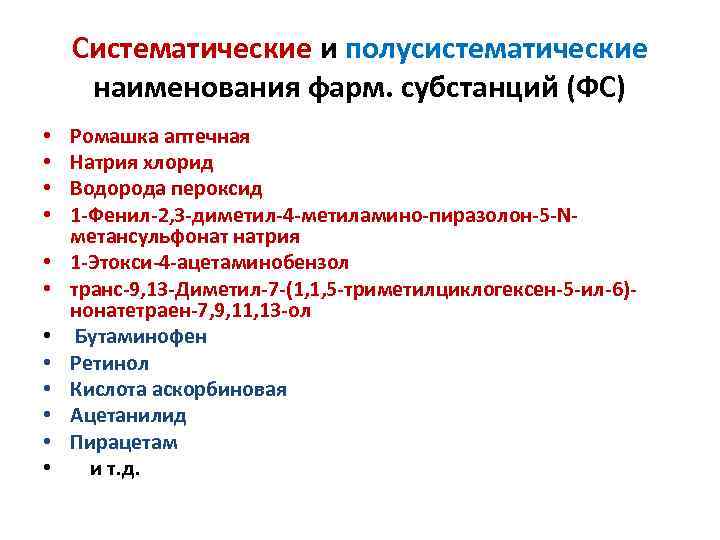 Систематические и полусистематические наименования фарм. субстанций (ФС)

• Ромашка аптечная
• Натрия хлорид
• Водорода пероксид
• 1-Фенил-2,3-диметил-4-метиламино-пиразолон-5-N-метансульфонат натрия
• 1-Этокси-4-ацетаминобензол
• транс-9,13-Диметил-7-(1,1,5-триметилциклогексен-5-ил-6)-нонатетраен-7,9,11,13-ол
• Бутаминофен
• Ретинол
• Кислота аскорбиновая
• Ацетанилид
• Пирацетам
• и т.д.